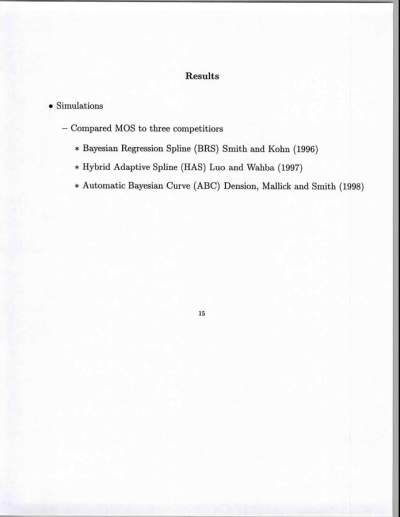 Results

• Simulations

– Compared MOS to three competitiors

∗ Bayesian Regression Spline (BRS) Smith and Kohn (1996)

∗ Hybrid Adaptive Spline (HAS) Luo and Wahba (1997)

∗ Automatic Bayesian Curve (ABC) Dension, Mallick and Smith (1998)

15